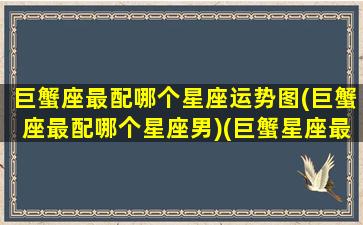 巨蟹座最配哪个星座运势图(巨蟹座最配哪个星座男)(巨蟹星座最